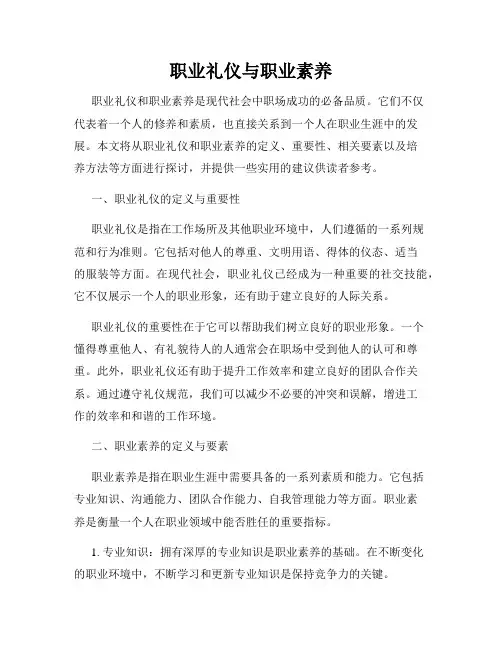 职业礼仪与职业素养

职业礼仪和职业素养是现代社会中职场成功的必备品质。它们不仅代表着一个人的修养和素质，也直接关系到一个人在职业生涯中的发展。本文将从职业礼仪和职业素养的定义、重要性、相关要素以及培养方法等方面进行探讨，并提供一些实用的建议供读者参考。

一、职业礼仪的定义与重要性

职业礼仪是指在工作场所及其他职业环境中，人们遵循的一系列规范和行为准则。它包括对他人的尊重、文明用语、得体的仪态、适当的服装等方面。在现代社会，职业礼仪已经成为一种重要的社交技能，它不仅展示一个人的职业形象，还有助于建立良好的人际关系。

职业礼仪的重要性在于它可以帮助我们树立良好的职业形象。一个懂得尊重他人、有礼貌待人的人通常会在职场中受到他人的认可和尊重。此外，职业礼仪还有助于提升工作效率和建立良好的团队合作关系。通过遵守礼仪规范，我们可以减少不必要的冲突和误解，增进工作的效率和和谐的工作环境。

二、职业素养的定义与要素

职业素养是指在职业生涯中需要具备的一系列素质和能力。它包括专业知识、沟通能力、团队合作能力、自我管理能力等方面。职业素养是衡量一个人在职业领域中能否胜任的重要指标。

1. 专业知识：拥有深厚的专业知识是职业素养的基础。在不断变化的职业环境中，不断学习和更新专业知识是保持竞争力的关键。